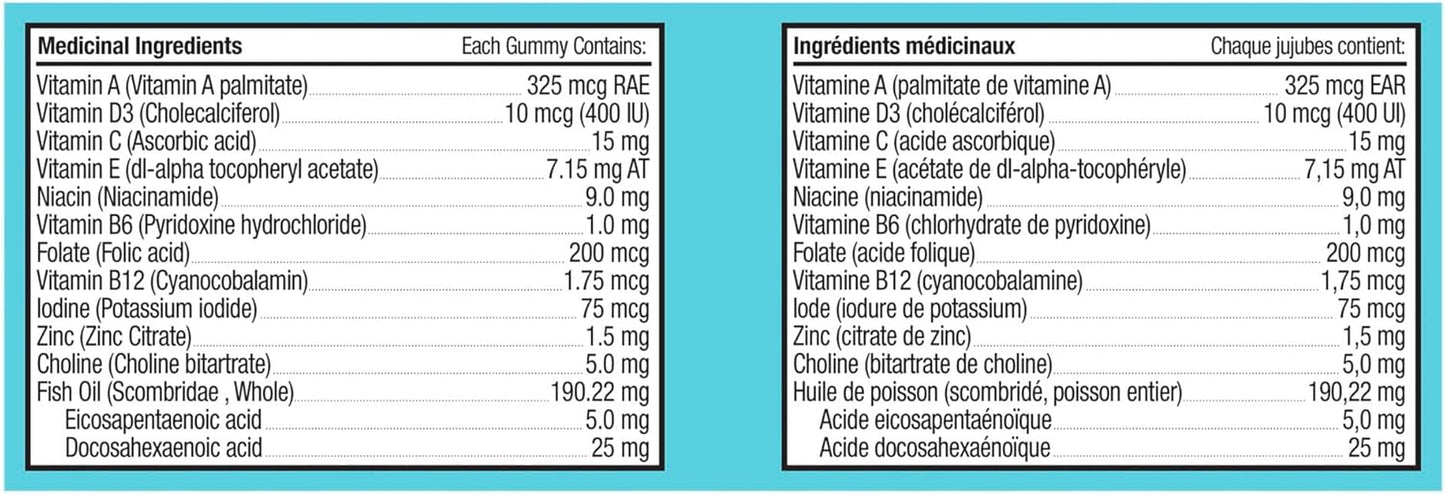 | Medicinal Ingredients | Each Gummy Contains: |
|---|---|
| Vitamin A (Vitamin A palmitate) | 325 mcg RAE |
| Vitamin D3 (Cholecalciferol) | 10 mcg (400 IU) |
| Vitamin C (Ascorbic acid) | 15 mg |
| Vitamin E (dl-alpha tocopheryl acetate) | 7.15 mg AT |
| Niacin (Niacinamide) | 9.0 mg |
| Vitamin B6 (Pyridoxine hydrochloride) | 1.0 mg |
| Folate (Folic acid) | 200 mcg |
| Vitamin B12 (Cyanocobalamin) | 1.75 mcg |
| Iodine (Potassium iodide) | 75 mcg |
| Zinc (Zinc Citrate) | 1.5 mg |
| Choline (Choline bitartrate) | 5.0 mg |
| Fish Oil (Scombridae , Whole) | 190.22 mg |
| Eicosapentaenoic acid | 5.0 mg |
| Docosahexaenoic acid | 25 mg |

| Ingrédients médicinaux | Chaque jujubes contient: |
|---|---|
| Vitamine A (palmitate de vitamine A) | 325 mcg EAR |
| Vitamine D3 (cholécalciférol) | 10 mcg (400 UI) |
| Vitamine C (acide ascorbique) | 15 mg |
| Vitamine E (acétate de dl-alpha-tocophéryle) | 7,15 mg AT |
| Niacine (niacinamide) | 9,0 mg |
| Vitamine B6 (chlorhydrate de pyridoxine) | 1,0 mg |
| Folate (acide folique) | 200 mcg |
| Vitamine B12 (cyanocobalamine) | 1,75 mcg |
| Iode (iodure de potassium) | 75 mcg |
| Zinc (citrate de zinc) | 1,5 mg |
| Choline (bitartrate de choline) | 5,0 mg |
| Huile de poisson (scombridé, poisson entier) | 190,22 mg |
| Acide eicosapentaénoïque | 5,0 mg |
| Acide docosahexaénoïque | 25 mg |